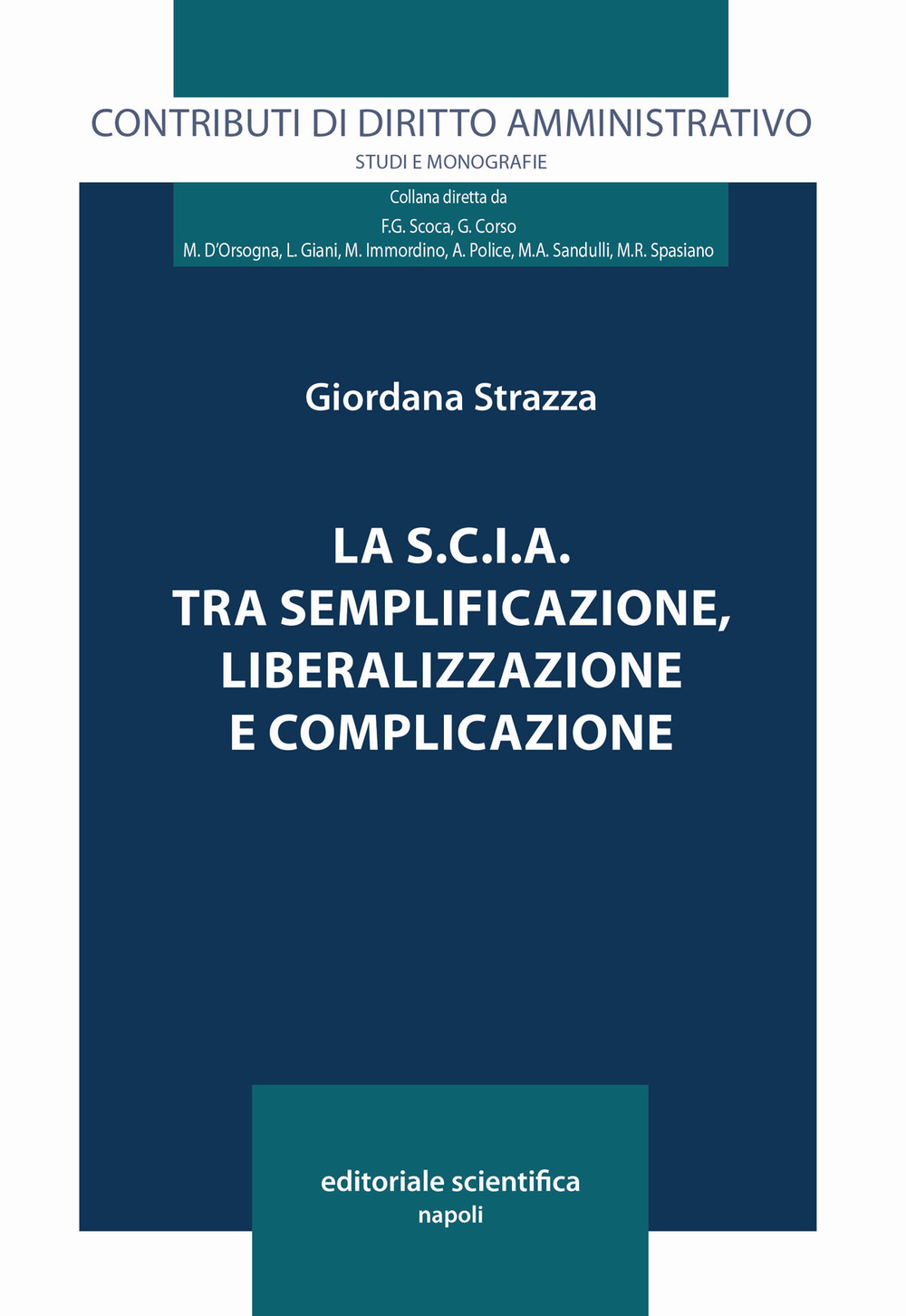 CONTRIBUTI DI DIRITTO AMMINISTRATIVO
STUDI E MONOGRAFIE

Collana diretta da
F.G. Scoca, G. Corso
M. D'Orsogna, L. Giani, M. Immordino, A. Police, M.A. Sandulli, M.R. Spasiano

Giordana Strazza

LA S.C.I.A.
TRA SEMPLIFICAZIONE,
LIBERALIZZAZIONE
E COMPLICAZIONE

editoriale scientifica
napoli